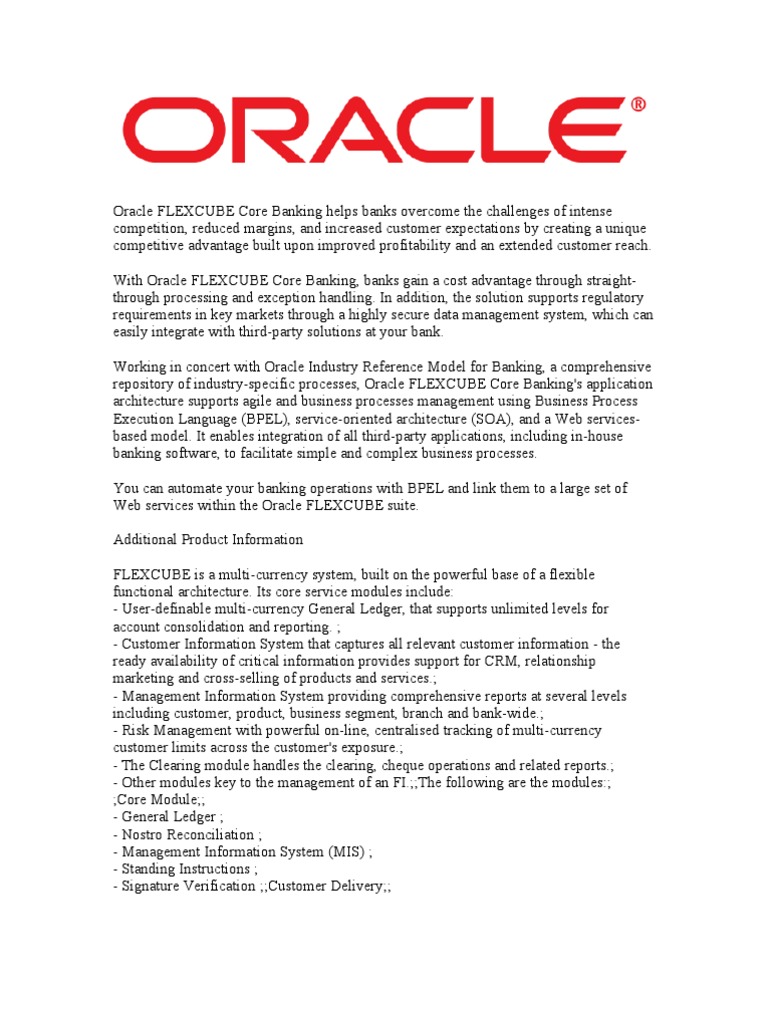 ORACLE®

Oracle FLEXCUBE Core Banking helps banks overcome the challenges of intense competition, reduced margins, and increased customer expectations by creating a unique competitive advantage built upon improved profitability and an extended customer reach.

With Oracle FLEXCUBE Core Banking, banks gain a cost advantage through straight-through processing and exception handling. In addition, the solution supports regulatory requirements in key markets through a highly secure data management system, which can easily integrate with third-party solutions at your bank.

Working in concert with Oracle Industry Reference Model for Banking, a comprehensive repository of industry-specific processes, Oracle FLEXCUBE Core Banking's application architecture supports agile and business processes management using Business Process Execution Language (BPEL), service-oriented architecture (SOA), and a Web services-based model. It enables integration of all third-party applications, including in-house banking software, to facilitate simple and complex business processes.

You can automate your banking operations with BPEL and link them to a large set of Web services within the Oracle FLEXCUBE suite.

Additional Product Information

FLEXCUBE is a multi-currency system, built on the powerful base of a flexible functional architecture. Its core service modules include:
- User-definable multi-currency General Ledger, that supports unlimited levels for account consolidation and reporting. ;
- Customer Information System that captures all relevant customer information - the ready availability of critical information provides support for CRM, relationship marketing and cross-selling of products and services.;
- Management Information System providing comprehensive reports at several levels including customer, product, business segment, branch and bank-wide.;
- Risk Management with powerful on-line, centralised tracking of multi-currency customer limits across the customer's exposure.;
- The Clearing module handles the clearing, cheque operations and related reports.;
- Other modules key to the management of an FI.;;The following are the modules:;
;Core Module;;
- General Ledger ;
- Nostro Reconciliation ;
- Management Information System (MIS) ;
- Standing Instructions ;
- Signature Verification ;;Customer Delivery;;